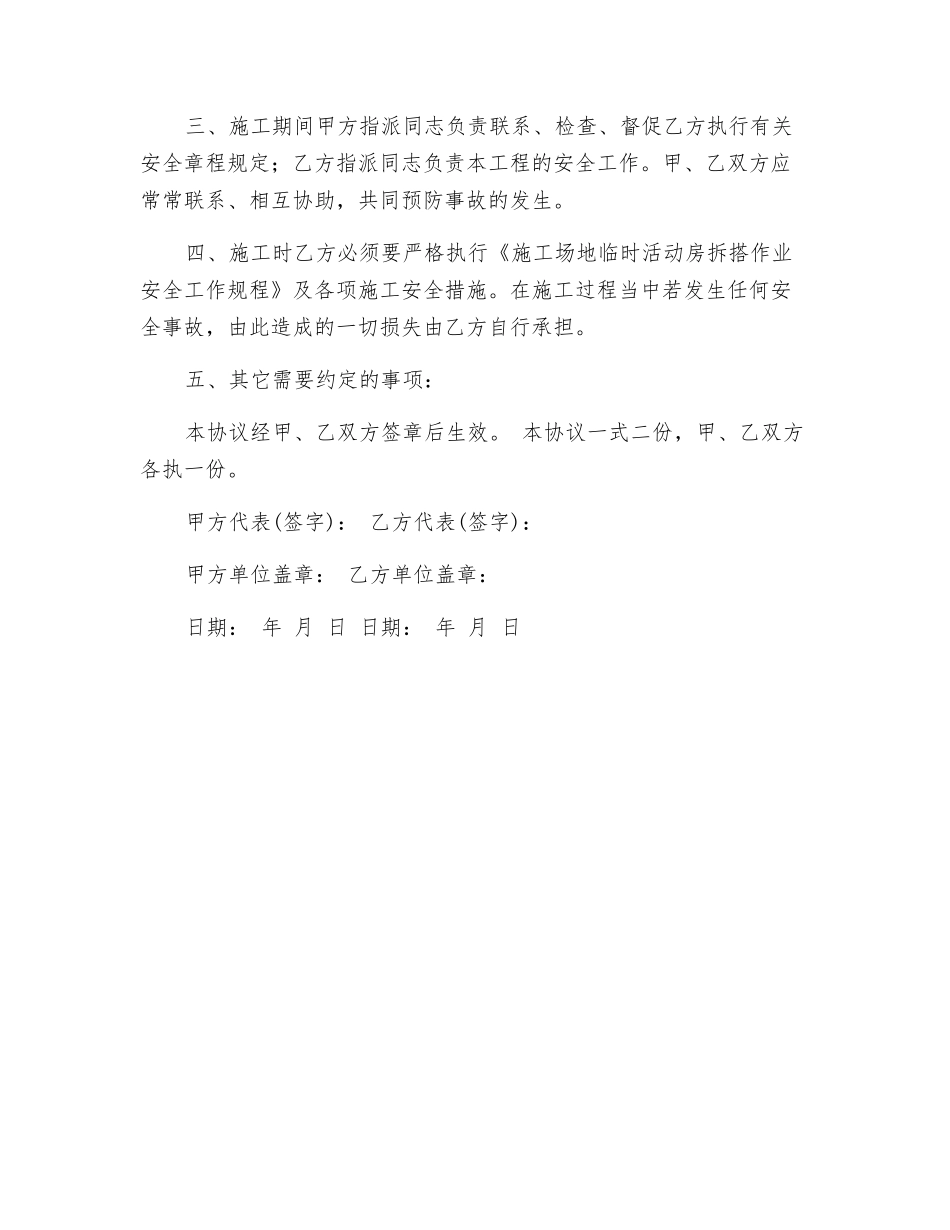 三、施工期间甲方指派同志负责联系、检查、督促乙方执行有关安全章程规定；乙方指派同志负责本工程的安全工作。甲、乙双方应常常联系、相互协助，共同预防事故的发生。

四、施工时乙方必须要严格执行《施工场地临时活动房拆搭作业安全工作规程》及各项施工安全措施。在施工过程当中若发生任何安全事故，由此造成的一切损失由乙方自行承担。

五、其它需要约定的事项：

本协议经甲、乙双方签章后生效。 本协议一式二份，甲、乙双方各执一份。

甲方代表(签字)： 乙方代表(签字)：

甲方单位盖章： 乙方单位盖章：

日期： 年 月 日 日期： 年 月 日